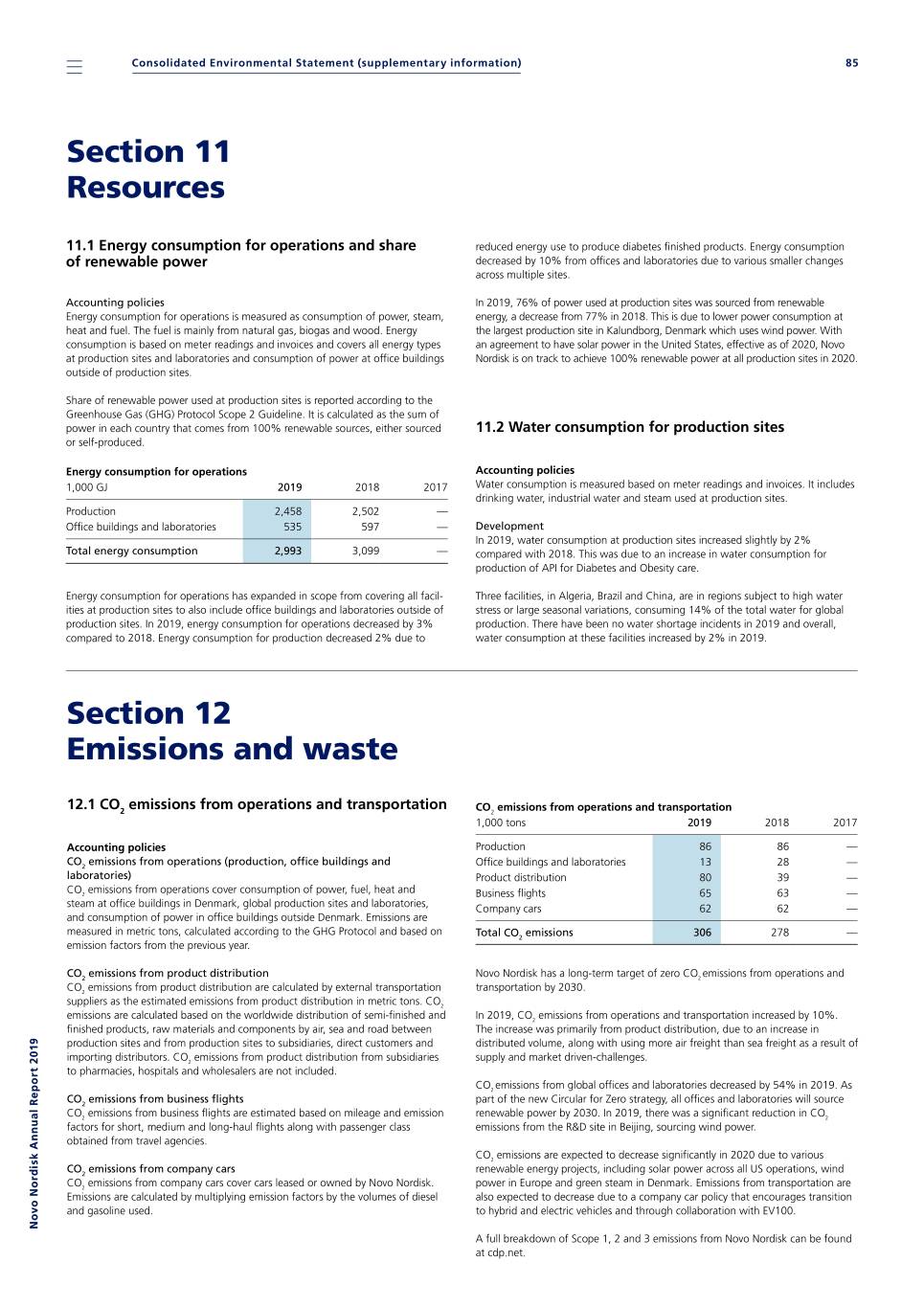 Consolidated Environmental Statement (supplementary information)

85

Section 11
Resources

11.1 Energy consumption for operations and share of renewable power

Accounting policies
Energy consumption for operations is measured as consumption of power, steam, heat and fuel. The fuel is mainly from natural gas, biogas and wood. Energy consumption is based on meter readings and invoices and covers all energy types at production sites and laboratories and consumption of power at office buildings outside of production sites.

Share of renewable power used at production sites is reported according to the Greenhouse Gas (GHG) Protocol Scope 2 Guideline. It is calculated as the sum of power in each country that comes from 100% renewable sources, either sourced or self-produced.

Energy consumption for operations

| 1,000 GJ | 2019 | 2018 | 2017 |
|---|---|---|---|
| Production | 2,458 | 2,502 | — |
| Office buildings and laboratories | 535 | 597 | — |
| Total energy consumption | 2,993 | 3,099 | — |

Energy consumption for operations has expanded in scope from covering all facilities at production sites to also include office buildings and laboratories outside of production sites. In 2019, energy consumption for operations decreased by 3% compared to 2018. Energy consumption for production decreased 2% due to reduced energy use to produce diabetes finished products. Energy consumption decreased by 10% from offices and laboratories due to various smaller changes across multiple sites.

In 2019, 76% of power used at production sites was sourced from renewable energy, a decrease from 77% in 2018. This is due to lower power consumption at the largest production site in Kalundborg, Denmark which uses wind power. With an agreement to have solar power in the United States, effective as of 2020, Novo Nordisk is on track to achieve 100% renewable power at all production sites in 2020.

11.2 Water consumption for production sites

Accounting policies
Water consumption is measured based on meter readings and invoices. It includes drinking water, industrial water and steam used at production sites.

Development
In 2019, water consumption at production sites increased slightly by 2% compared with 2018. This was due to an increase in water consumption for production of API for Diabetes and Obesity care.

Three facilities, in Algeria, Brazil and China, are in regions subject to high water stress or large seasonal variations, consuming 14% of the total water for global production. There have been no water shortage incidents in 2019 and overall, water consumption at these facilities increased by 2% in 2019.

Section 12
Emissions and waste

12.1 $CO_2$ emissions from operations and transportation

Accounting policies
$CO_2$ emissions from operations (production, office buildings and laboratories)
$CO_2$ emissions from operations cover consumption of power, fuel, heat and steam at office buildings in Denmark, global production sites and laboratories, and consumption of power in office buildings outside Denmark. Emissions are measured in metric tons, calculated according to the GHG Protocol and based on emission factors from the previous year.

$CO_2$ emissions from product distribution
$CO_2$ emissions from product distribution are calculated by external transportation suppliers as the estimated emissions from product distribution in metric tons. $CO_2$ emissions are calculated based on the worldwide distribution of semi-finished and finished products, raw materials and components by air, sea and road between production sites and from production sites to subsidiaries, direct customers and importing distributors. $CO_2$ emissions from product distribution from subsidiaries to pharmacies, hospitals and wholesalers are not included.

$CO_2$ emissions from business flights
$CO_2$ emissions from business flights are estimated based on mileage and emission factors for short, medium and long-haul flights along with passenger class obtained from travel agencies.

$CO_2$ emissions from company cars
$CO_2$ emissions from company cars cover cars leased or owned by Novo Nordisk. Emissions are calculated by multiplying emission factors by the volumes of diesel and gasoline used.

$CO_2$ emissions from operations and transportation

| 1,000 tons | 2019 | 2018 | 2017 |
|---|---|---|---|
| Production | 86 | 86 | — |
| Office buildings and laboratories | 13 | 28 | — |
| Product distribution | 80 | 39 | — |
| Business flights | 65 | 63 | — |
| Company cars | 62 | 62 | — |
| Total $CO_2$ emissions | 306 | 278 | — |

Novo Nordisk has a long-term target of zero $CO_2$ emissions from operations and transportation by 2030.

In 2019, $CO_2$ emissions from operations and transportation increased by 10%. The increase was primarily from product distribution, due to an increase in distributed volume, along with using more air freight than sea freight as a result of supply and market driven-challenges.

$CO_2$ emissions from global offices and laboratories decreased by 54% in 2019. As part of the new Circular for Zero strategy, all offices and laboratories will source renewable power by 2030. In 2019, there was a significant reduction in $CO_2$ emissions from the R&D site in Beijing, sourcing wind power.

$CO_2$ emissions are expected to decrease significantly in 2020 due to various renewable energy projects, including solar power across all US operations, wind power in Europe and green steam in Denmark. Emissions from transportation are also expected to decrease due to a company car policy that encourages transition to hybrid and electric vehicles and through collaboration with EV100.

A full breakdown of Scope 1, 2 and 3 emissions from Novo Nordisk can be found at cdp.net.

Novo Nordisk Annual Report 2019